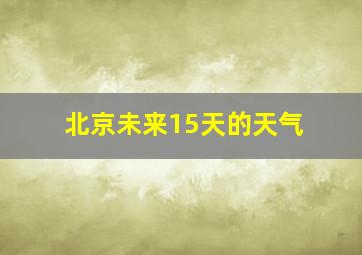 北京未来15天的天气